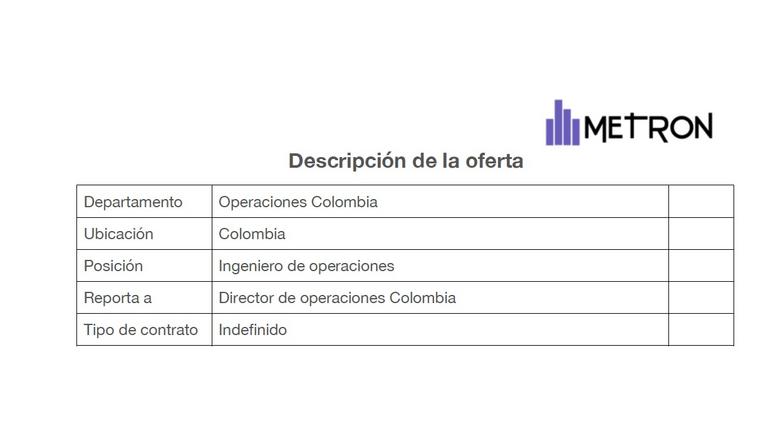 METRON

Descripción de la oferta

| Departamento | Operaciones Colombia | |
|---|---|---|
| Ubicación | Colombia | |
| Posición | Ingeniero de operaciones | |
| Reporta a | Director de operaciones Colombia | |
| Tipo de contrato | Indefinido | |